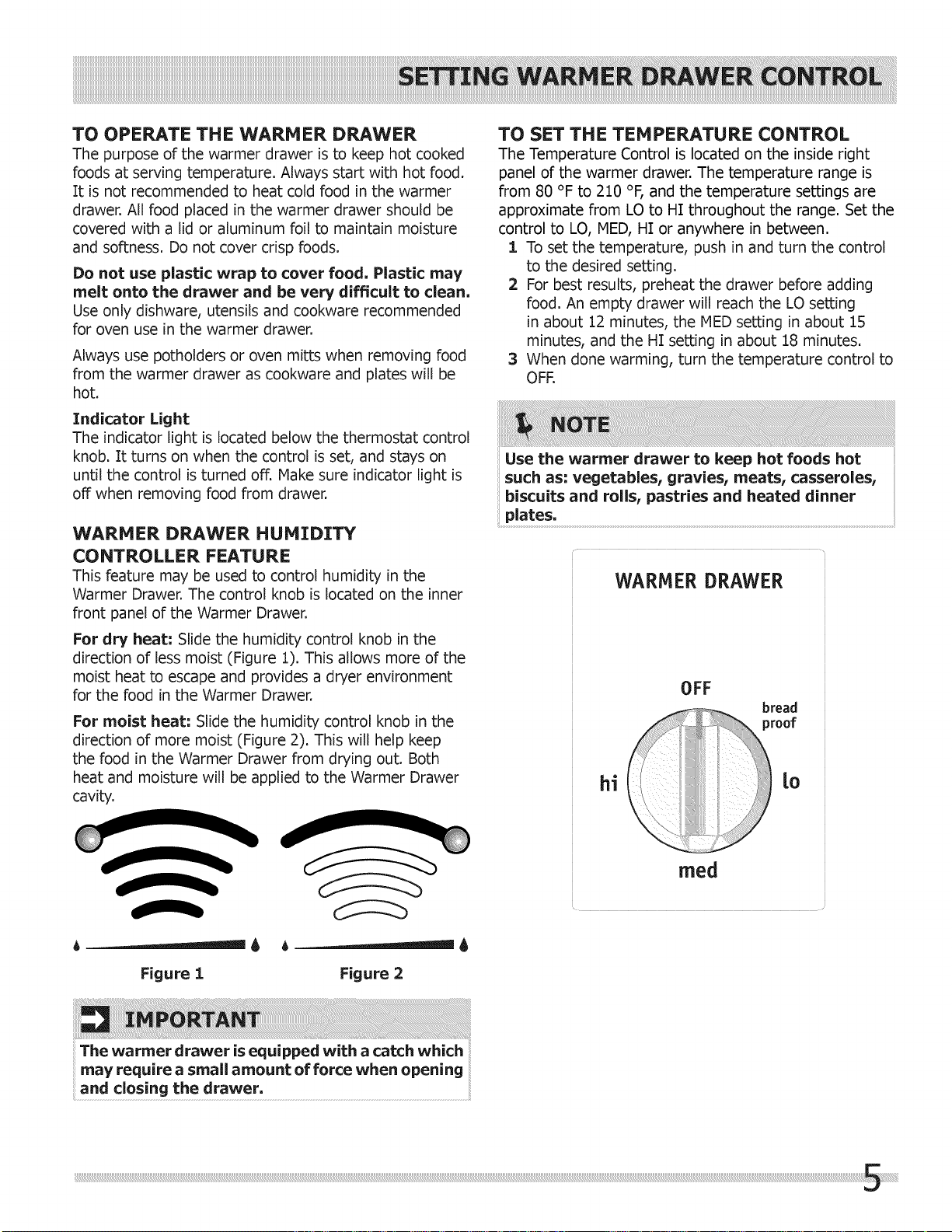 SETTING WARMER DRAWER CONTROL

TO OPERATE THE WARMER DRAWER
The purpose of the warmer drawer is to keep hot cooked foods at serving temperature. Always start with hot food. It is not recommended to heat cold food in the warmer drawer. All food placed in the warmer drawer should be covered with a lid or aluminum foil to maintain moisture and softness. Do not cover crisp foods.

Do not use plastic wrap to cover food. Plastic may melt onto the drawer and be very difficult to clean. Use only dishware, utensils and cookware recommended for oven use in the warmer drawer.

Always use potholders or oven mitts when removing food from the warmer drawer as cookware and plates will be hot.

Indicator Light
The indicator light is located below the thermostat control knob. It turns on when the control is set, and stays on until the control is turned off. Make sure indicator light is off when removing food from drawer.

WARMER DRAWER HUMIDITY CONTROLLER FEATURE
This feature may be used to control humidity in the Warmer Drawer. The control knob is located on the inner front panel of the Warmer Drawer.

For dry heat: Slide the humidity control knob in the direction of less moist (Figure 1). This allows more of the moist heat to escape and provides a dryer environment for the food in the Warmer Drawer.

For moist heat: Slide the humidity control knob in the direction of more moist (Figure 2). This will help keep the food in the Warmer Drawer from drying out. Both heat and moisture will be applied to the Warmer Drawer cavity.

Figure 1

Figure 2

IMPORTANT

The warmer drawer is equipped with a catch which may require a small amount of force when opening and closing the drawer.

TO SET THE TEMPERATURE CONTROL
The Temperature Control is located on the inside right panel of the warmer drawer. The temperature range is from 80 °F to 210 °F, and the temperature settings are approximate from LO to HI throughout the range. Set the control to LO, MED, HI or anywhere in between.
1 To set the temperature, push in and turn the control to the desired setting.
2 For best results, preheat the drawer before adding food. An empty drawer will reach the LO setting in about 12 minutes, the MED setting in about 15 minutes, and the HI setting in about 18 minutes.
3 When done warming, turn the temperature control to OFF.

NOTE

Use the warmer drawer to keep hot foods hot such as: vegetables, gravies, meats, casseroles, biscuits and rolls, pastries and heated dinner plates.

WARMER DRAWER

OFF
bread proof
hi
lo
med

5